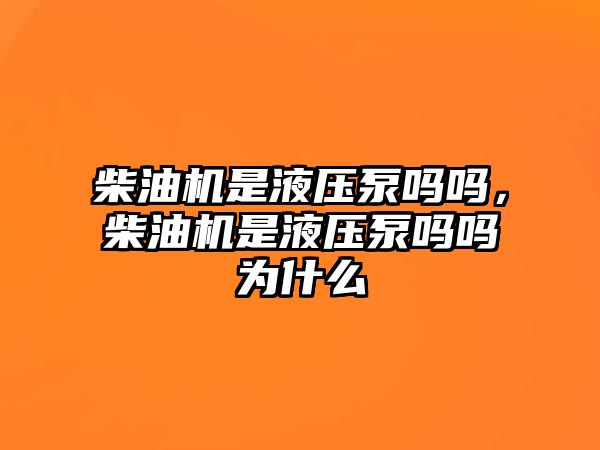 柴油机是液压泵吗吗，柴油机是液压泵吗吗为什么